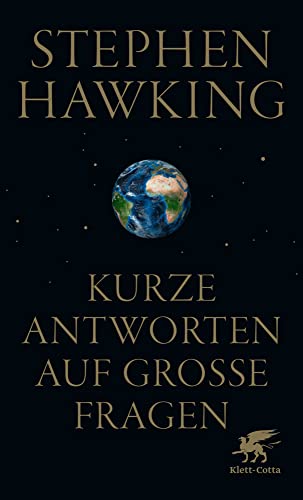 STEPHEN HAWKING

KURZE ANTWORTEN AUF GROSSE FRAGEN

Klett-Cotta